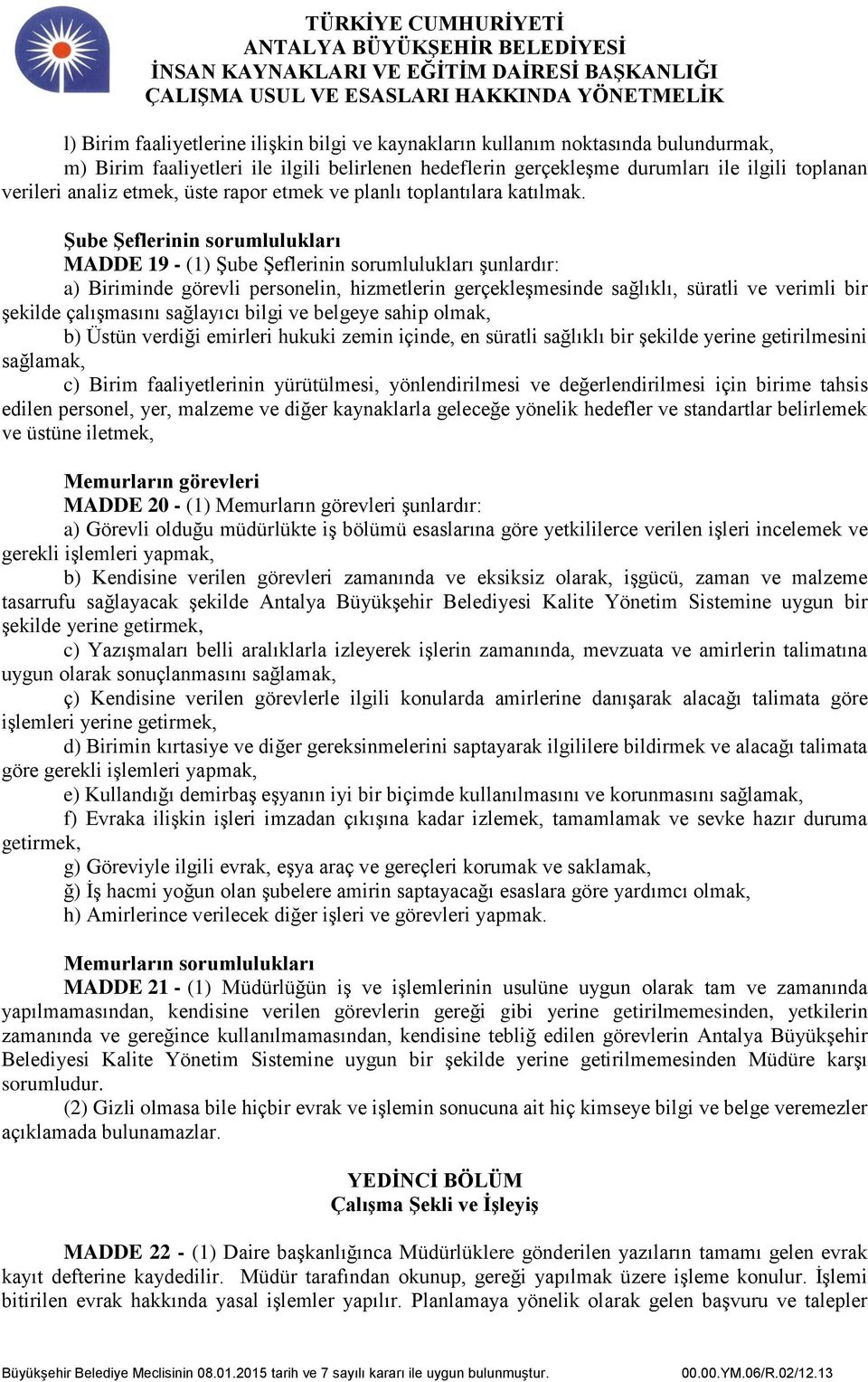 TÜRKİYE CUMHURİYETİ
ANTALYA BÜYÜKŞEHİR BELEDİYESİ
İNSAN KAYNAKLARI VE EĞİTİM DAİRESİ BAŞKANLIĞI
ÇALIŞMA USUL VE ESASLARI HAKKINDA YÖNETMELİK

l) Birim faaliyetlerine ilişkin bilgi ve kaynakların kullanım noktasında bulundurmak,
m) Birim faaliyetleri ile ilgili belirlenen hedeflerin gerçekleşme durumları ile ilgili toplanan verileri analiz etmek, üste rapor etmek ve planlı toplantılara katılmak.

Şube Şeflerinin sorumlulukları
MADDE 19 - (1) Şube Şeflerinin sorumlulukları şunlardır:
a) Biriminde görevli personelin, hizmetlerin gerçekleşmesinde sağlıklı, süratli ve verimli bir şekilde çalışmasını sağlayıcı bilgi ve belgeye sahip olmak,
b) Üstün verdiği emirleri hukuki zemin içinde, en süratli sağlıklı bir şekilde yerine getirilmesini sağlamak,
c) Birim faaliyetlerinin yürütülmesi, yönlendirilmesi ve değerlendirilmesi için birime tahsis edilen personel, yer, malzeme ve diğer kaynaklarla geleceğe yönelik hedefler ve standartlar belirlemek ve üstüne iletmek,

Memurların görevleri
MADDE 20 - (1) Memurların görevleri şunlardır:
a) Görevli olduğu müdürlükte iş bölümü esaslarına göre yetkililerce verilen işleri incelemek ve gerekli işlemleri yapmak,
b) Kendisine verilen görevleri zamanında ve eksiksiz olarak, işgücü, zaman ve malzeme tasarrufu sağlayacak şekilde Antalya Büyükşehir Belediyesi Kalite Yönetim Sistemine uygun bir şekilde yerine getirmek,
c) Yazışmaları belli aralıklarla izleyerek işlerin zamanında, mevzuata ve amirlerin talimatına uygun olarak sonuçlanmasını sağlamak,
ç) Kendisine verilen görevlerle ilgili konularda amirlerine danışarak alacağı talimata göre işlemleri yerine getirmek,
d) Birimin kırtasiye ve diğer gereksinmelerini saptayarak ilgililere bildirmek ve alacağı talimata göre gerekli işlemleri yapmak,
e) Kullandığı demirbaş eşyanın iyi bir biçimde kullanılmasını ve korunmasını sağlamak,
f) Evraka ilişkin işleri imzadan çıkışına kadar izlemek, tamamlamak ve sevke hazır duruma getirmek,
g) Göreviyle ilgili evrak, eşya araç ve gereçleri korumak ve saklamak,
ğ) İş hacmi yoğun olan şubelere amirin saptayacağı esaslara göre yardımcı olmak,
h) Amirlerince verilecek diğer işleri ve görevleri yapmak.

Memurların sorumlulukları
MADDE 21 - (1) Müdürlüğün iş ve işlemlerinin usulüne uygun olarak tam ve zamanında yapılmamasından, kendisine verilen görevlerin gereği gibi yerine getirilmemesinden, yetkilerin zamanında ve gereğince kullanılmamasından, kendisine tebliğ edilen görevlerin Antalya Büyükşehir Belediyesi Kalite Yönetim Sistemine uygun bir şekilde yerine getirilmemesinden Müdüre karşı sorumludur.
(2) Gizli olmasa bile hiçbir evrak ve işlemin sonucuna ait hiç kimseye bilgi ve belge veremezler açıklamada bulunamazlar.

YEDİNCİ BÖLÜM
Çalışma Şekli ve İşleyiş

MADDE 22 - (1) Daire başkanlığınca Müdürlüklere gönderilen yazıların tamamı gelen evrak kayıt defterine kaydedilir. Müdür tarafından okunup, gereği yapılmak üzere işleme konulur. İşlemi bitirilen evrak hakkında yasal işlemler yapılır. Planlamaya yönelik olarak gelen başvuru ve talepler

Büyükşehir Belediye Meclisinin 08.01.2015 tarih ve 7 sayılı kararı ile uygun bulunmuştur. 00.00.YM.06/R.02/12.13